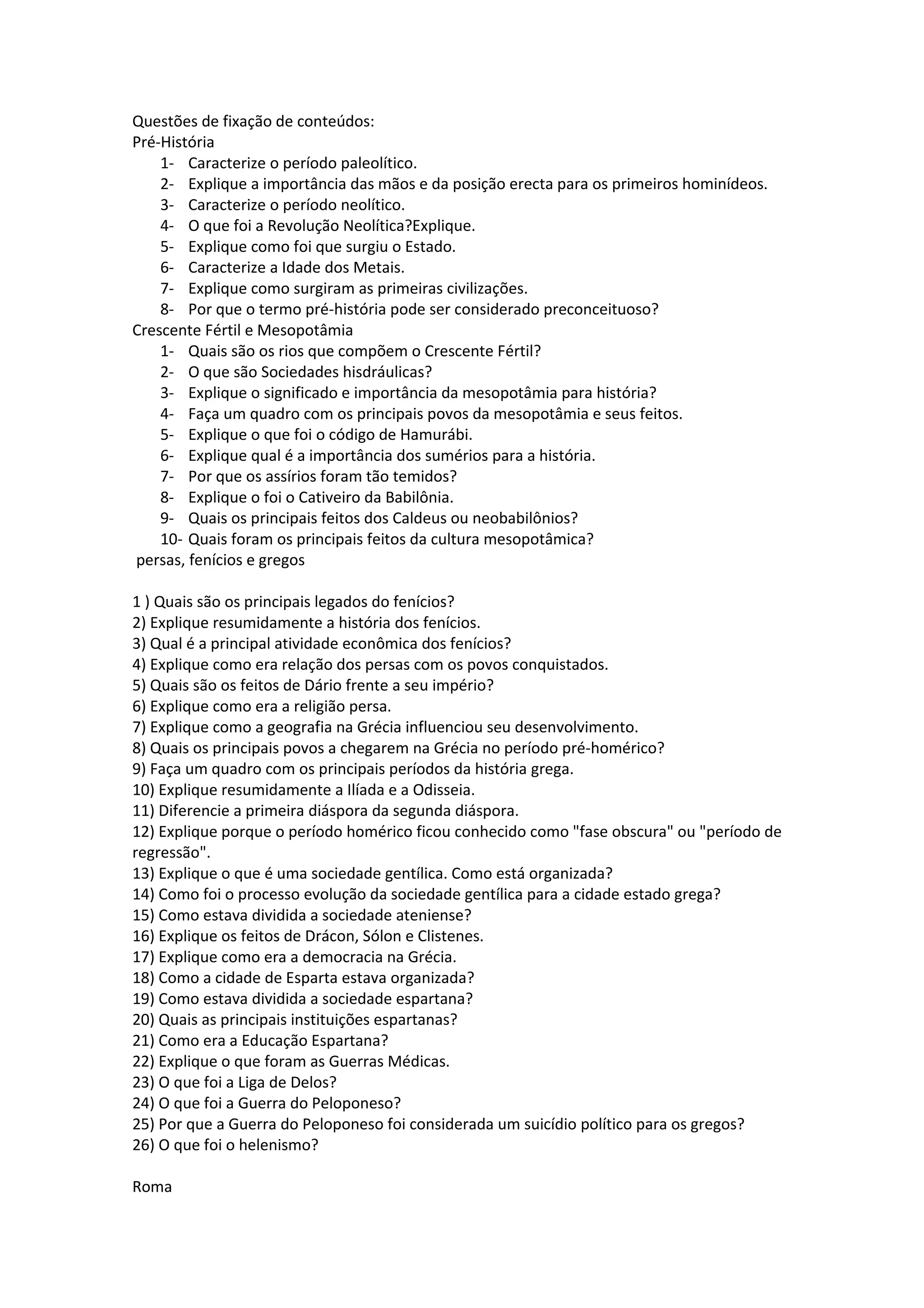 Questões de fixação de conteúdos:
Pré-História
1- Caracterize o período paleolítico.
2- Explique a importância das mãos e da posição erecta para os primeiros hominídeos.
3- Caracterize o período neolítico.
4- O que foi a Revolução Neolítica?Explique.
5- Explique como foi que surgiu o Estado.
6- Caracterize a Idade dos Metais.
7- Explique como surgiram as primeiras civilizações.
8- Por que o termo pré-história pode ser considerado preconceituoso?
Crescente Fértil e Mesopotâmia
1- Quais são os rios que compõem o Crescente Fértil?
2- O que são Sociedades hisdráulicas?
3- Explique o significado e importância da mesopotâmia para história?
4- Faça um quadro com os principais povos da mesopotâmia e seus feitos.
5- Explique o que foi o código de Hamurábi.
6- Explique qual é a importância dos sumérios para a história.
7- Por que os assírios foram tão temidos?
8- Explique o foi o Cativeiro da Babilônia.
9- Quais os principais feitos dos Caldeus ou neobabilônios?
10- Quais foram os principais feitos da cultura mesopotâmica?
persas, fenícios e gregos

1 ) Quais são os principais legados do fenícios?
2) Explique resumidamente a história dos fenícios.
3) Qual é a principal atividade econômica dos fenícios?
4) Explique como era relação dos persas com os povos conquistados.
5) Quais são os feitos de Dário frente a seu império?
6) Explique como era a religião persa.
7) Explique como a geografia na Grécia influenciou seu desenvolvimento.
8) Quais os principais povos a chegarem na Grécia no período pré-homérico?
9) Faça um quadro com os principais períodos da história grega.
10) Explique resumidamente a Ilíada e a Odisseia.
11) Diferencie a primeira diáspora da segunda diáspora.
12) Explique porque o período homérico ficou conhecido como "fase obscura" ou "período de regressão".
13) Explique o que é uma sociedade gentílica. Como está organizada?
14) Como foi o processo evolução da sociedade gentílica para a cidade estado grega?
15) Como estava dividida a sociedade ateniense?
16) Explique os feitos de Drácon, Sólon e Clistenes.
17) Explique como era a democracia na Grécia.
18) Como a cidade de Esparta estava organizada?
19) Como estava dividida a sociedade espartana?
20) Quais as principais instituições espartanas?
21) Como era a Educação Espartana?
22) Explique o que foram as Guerras Médicas.
23) O que foi a Liga de Delos?
24) O que foi a Guerra do Peloponeso?
25) Por que a Guerra do Peloponeso foi considerada um suicídio político para os gregos?
26) O que foi o helenismo?

Roma